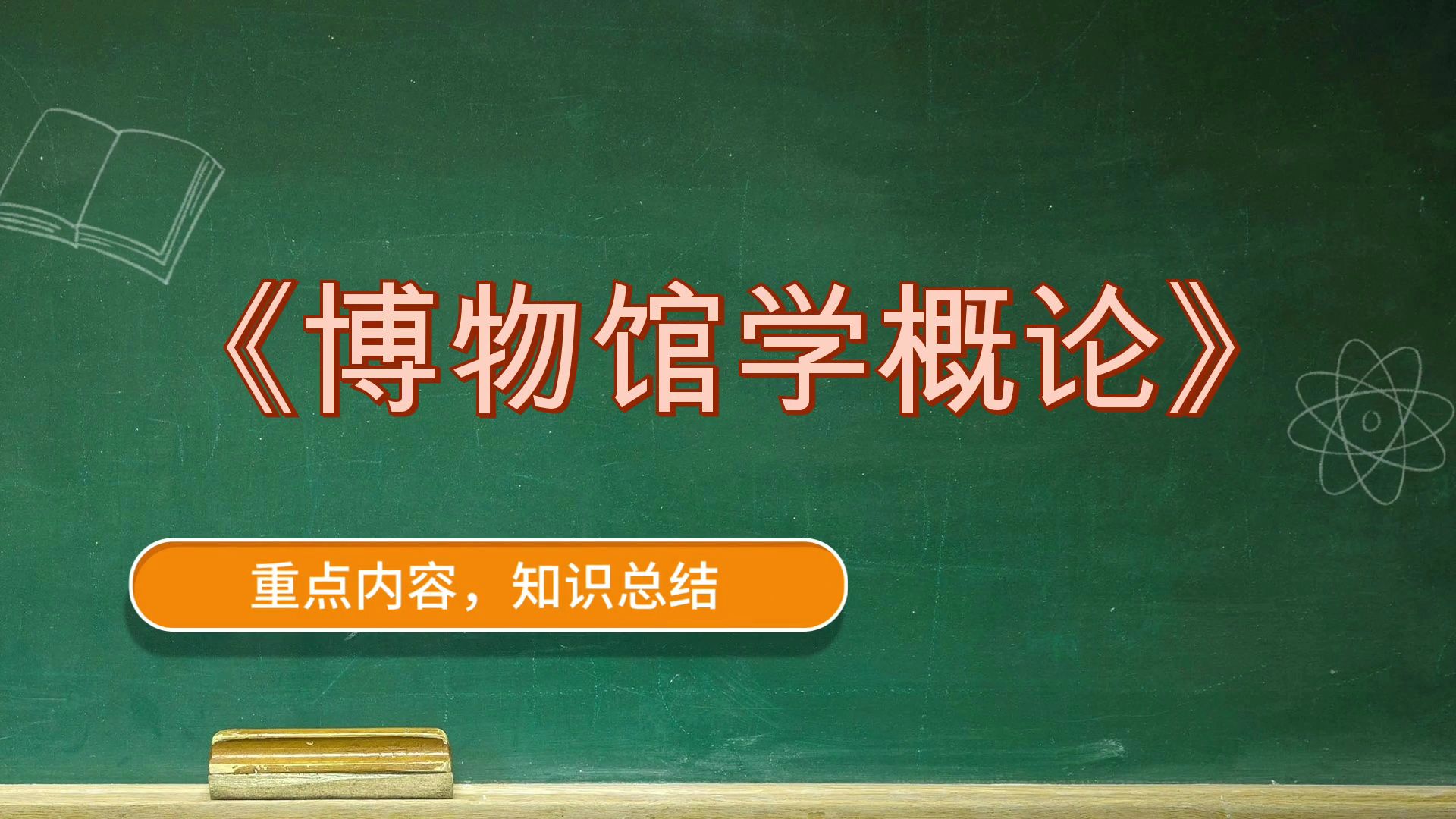 《博物馆学概论》

重点内容，知识总结